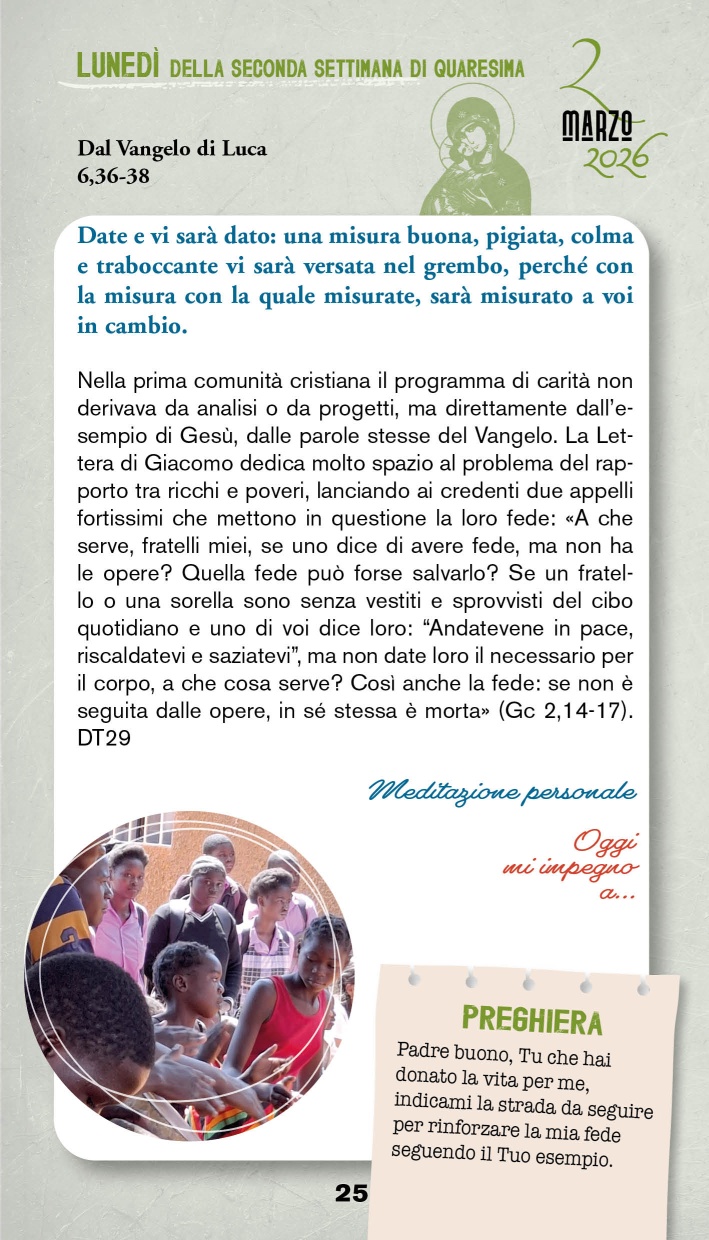 LUNEDÌ DELLA SECONDA SETTIMANA DI QUARESIMA

2
MARZO
2026

Dal Vangelo di Luca
6,36-38

Date e vi sarà dato: una misura buona, pigiata, colma e traboccante vi sarà versata nel grembo, perché con la misura con la quale misurate, sarà misurato a voi in cambio.

Nella prima comunità cristiana il programma di carità non derivava da analisi o da progetti, ma direttamente dall'esempio di Gesù, dalle parole stesse del Vangelo. La Lettera di Giacomo dedica molto spazio al problema del rapporto tra ricchi e poveri, lanciando ai credenti due appelli fortissimi che mettono in questione la loro fede: «A che serve, fratelli miei, se uno dice di avere fede, ma non ha le opere? Quella fede può forse salvarlo? Se un fratello o una sorella sono senza vestiti e sprovvisti del cibo quotidiano e uno di voi dice loro: "Andatevene in pace, riscaldatevi e saziatevi", ma non date loro il necessario per il corpo, a che cosa serve? Così anche la fede: se non è seguita dalle opere, in sé stessa è morta» (Gc 2,14-17). DT29

Meditazione personale

Oggi mi impegno a...

PREGHIERA
Padre buono, Tu che hai donato la vita per me, indicami la strada da seguire per rinforzare la mia fede seguendo il Tuo esempio.

25